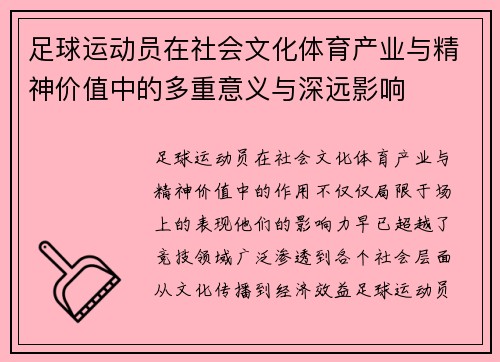 足球运动员在社会文化体育产业与精神价值中的多重意义与深远影响

足球运动员在社会文化体育产业与精神价值中的作用不仅仅局限于场上的表现他们的影响力早已超越了竞技领域广泛渗透到各个社会层面从文化传播到经济效益足球运动员